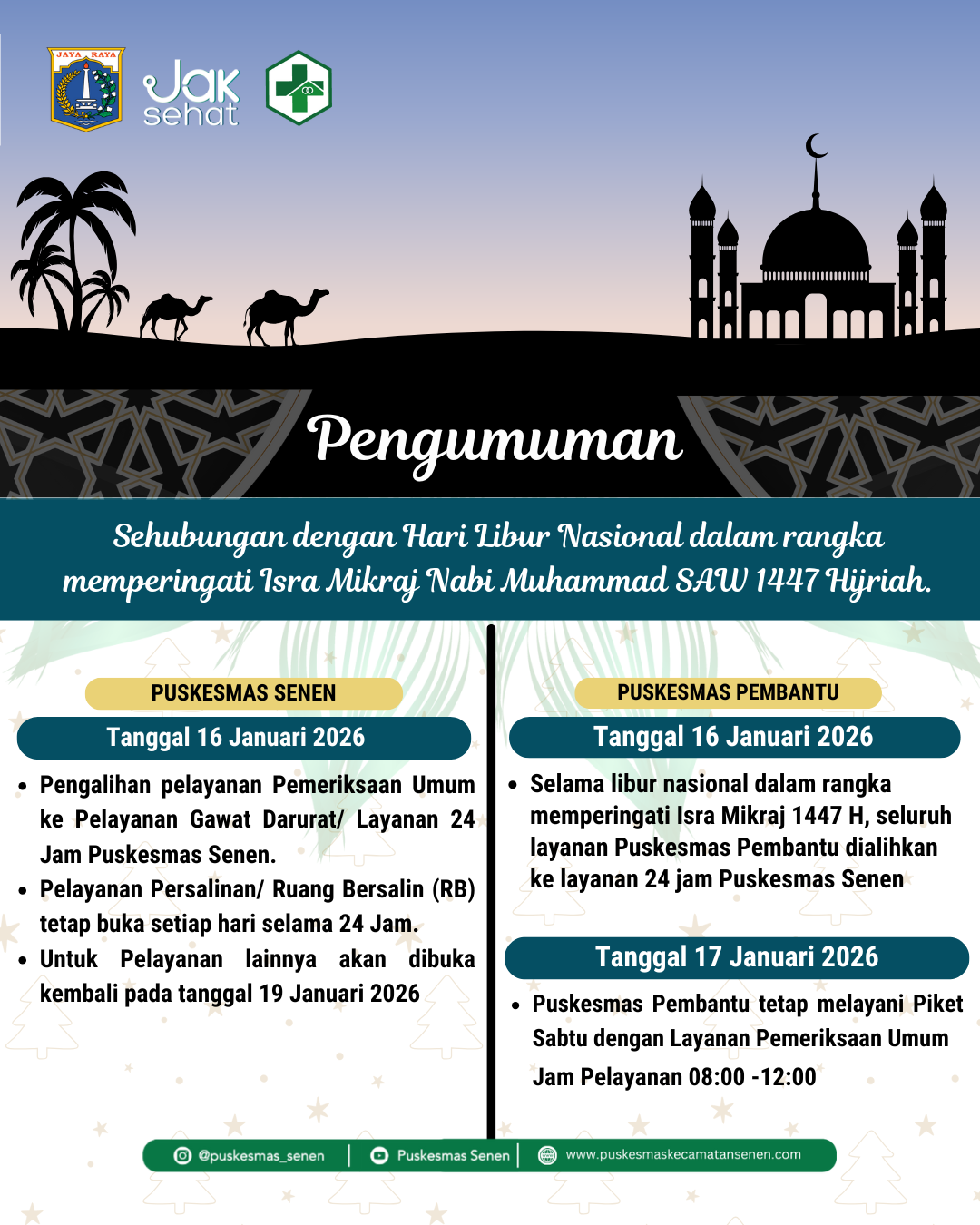 JAYA RAYA

Jak sehat

Pengumuman

Sehubungan dengan Hari Libur Nasional dalam rangka memperingati Isra Mikraj Nabi Muhammad SAW 1447 Hijriah.

PUSKESMAS SENEN

Tanggal 16 Januari 2026

• Pengalihan pelayanan Pemeriksaan Umum ke Pelayanan Gawat Darurat/ Layanan 24 Jam Puskesmas Senen.
• Pelayanan Persalinan/ Ruang Bersalin (RB) tetap buka setiap hari selama 24 Jam.
• Untuk Pelayanan lainnya akan dibuka kembali pada tanggal 19 Januari 2026

PUSKESMAS PEMBANTU

Tanggal 16 Januari 2026

• Selama libur nasional dalam rangka memperingati Isra Mikraj 1447 H, seluruh layanan Puskesmas Pembantu dialihkan ke layanan 24 jam Puskesmas Senen

Tanggal 17 Januari 2026

• Puskesmas Pembantu tetap melayani Piket Sabtu dengan Layanan Pemeriksaan Umum Jam Pelayanan 08:00 -12:00

@puskesmas_senen | Puskesmas Senen | www.puskesmaskecamatansenen.com